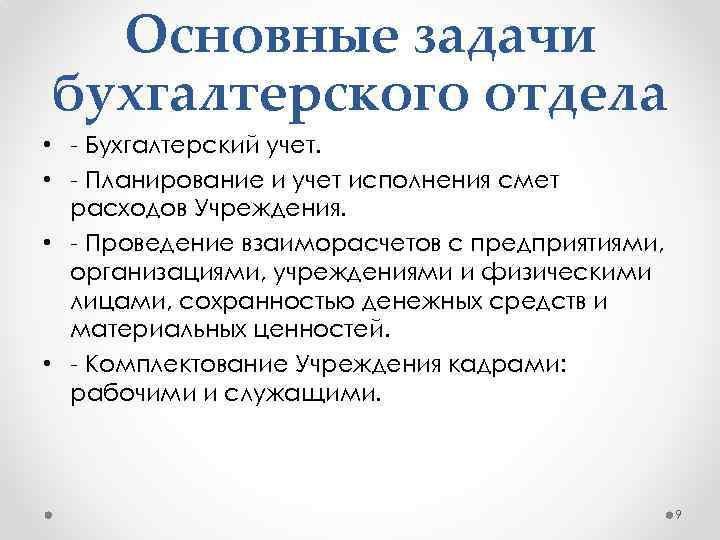 Основные задачи бухгалтерского отдела

• - Бухгалтерский учет.
• - Планирование и учет исполнения смет расходов Учреждения.
• - Проведение взаиморасчетов с предприятиями, организациями, учреждениями и физическими лицами, сохранностью денежных средств и материальных ценностей.
• - Комплектование Учреждения кадрами: рабочими и служащими.

9